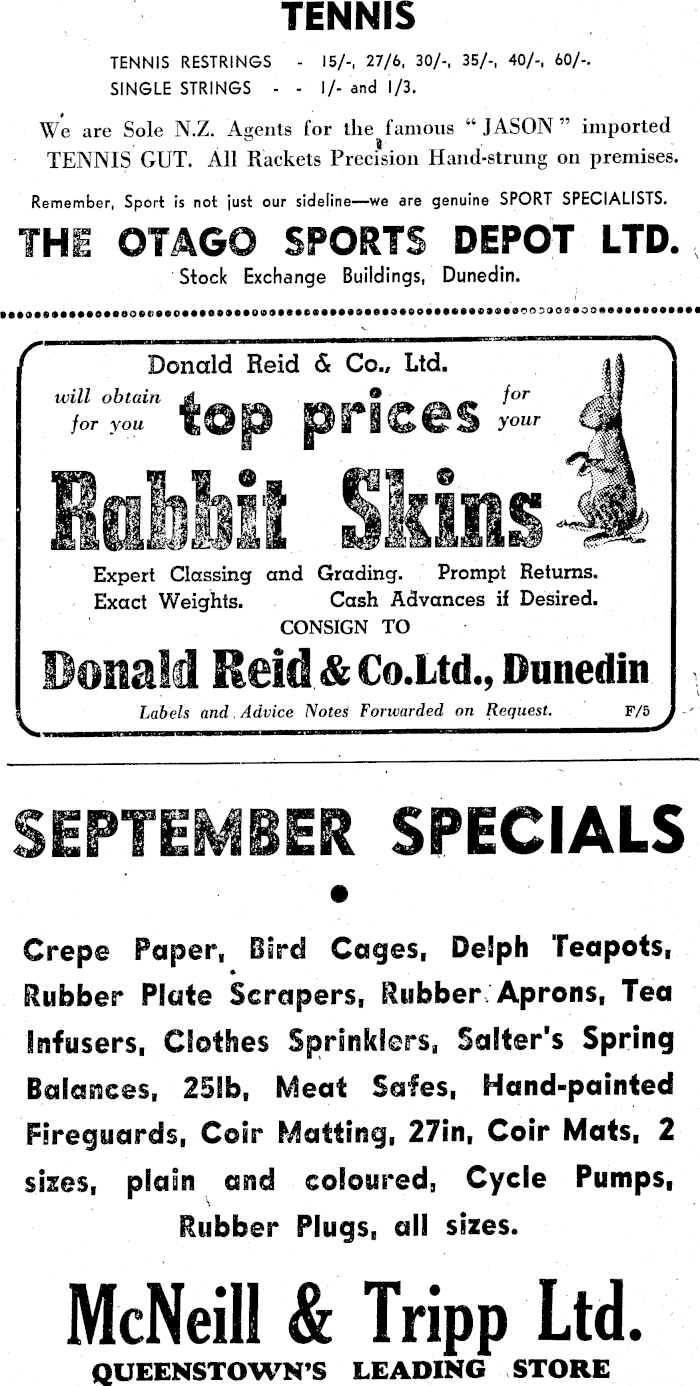 TENNIS

TENNIS RESTRINGS - 15/-, 27/6, 30/-, 35/-, 40/-, 60/-.
SINGLE STRINGS - - 1/- and 1/3.

We are Sole N.Z. Agents for the famous "JASON" imported TENNIS GUT. All Rackets Precision Hand-strung on premises.

Remember, Sport is not just our sideline—we are genuine SPORT SPECIALISTS.

THE OTAGO SPORTS DEPOT LTD.
Stock Exchange Buildings, Dunedin.

Donald Reid & Co., Ltd.
will obtain for you top prices for your
Rabbit Skins

Expert Classing and Grading. Prompt Returns.
Exact Weights. Cash Advances if Desired.
CONSIGN TO
Donald Reid & Co.Ltd., Dunedin
Labels and Advice Notes Forwarded on Request. F/5

SEPTEMBER SPECIALS

Crepe Paper, Bird Cages, Delph Teapots, Rubber Plate Scrapers, Rubber Aprons, Tea Infusers, Clothes Sprinklers, Salter's Spring Balances, 25lb, Meat Safes, Hand-painted Fireguards, Coir Matting, 27in, Coir Mats, 2 sizes, plain and coloured, Cycle Pumps, Rubber Plugs, all sizes.

McNeill & Tripp Ltd.
QUEENSTOWN'S LEADING STORE